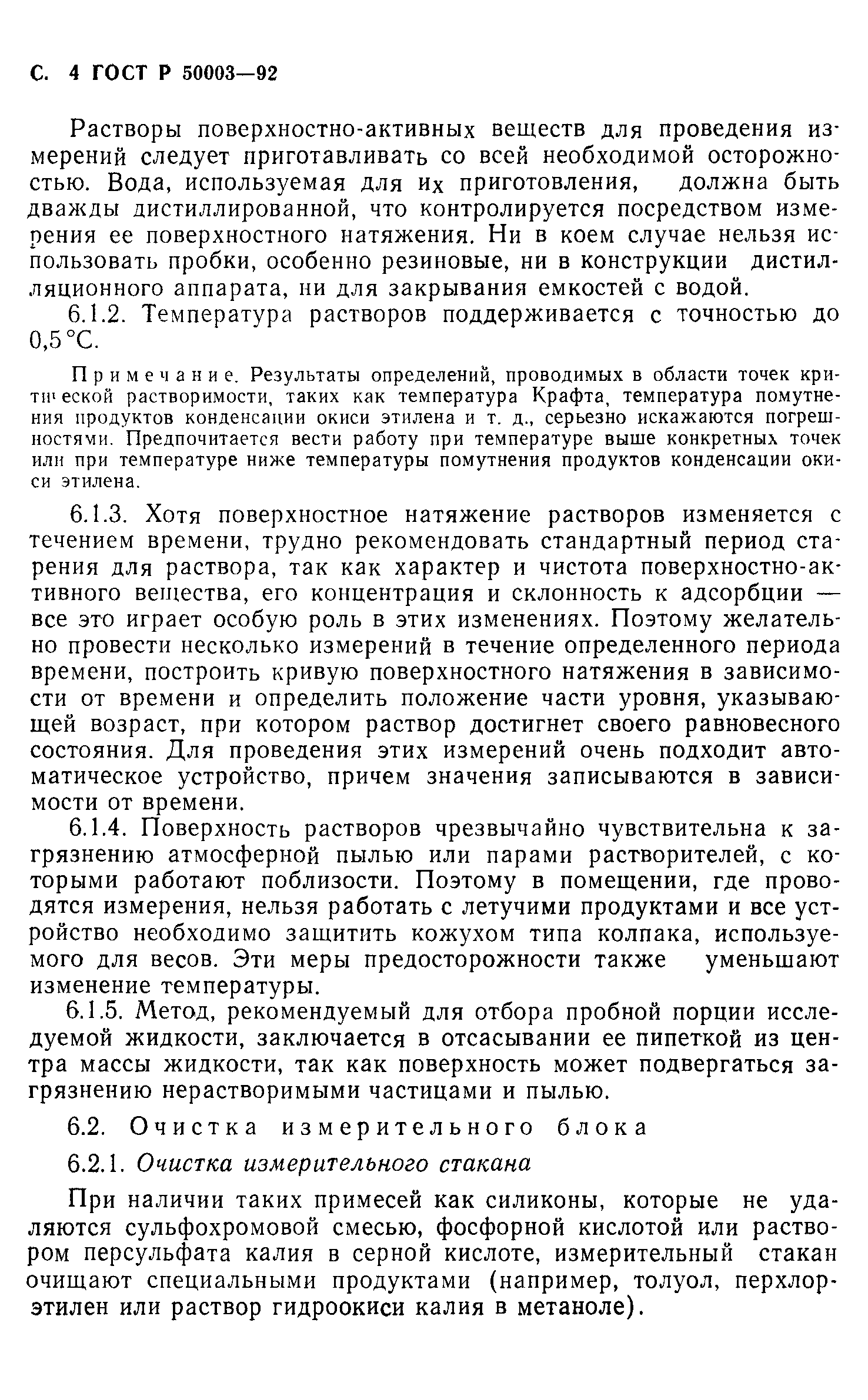 С. 4 ГОСТ Р 50003—92

Растворы поверхностно-активных веществ для проведения измерений следует приготавливать со всей необходимой осторожностью. Вода, используемая для их приготовления, должна быть дважды дистиллированной, что контролируется посредством измерения ее поверхностного натяжения. Ни в коем случае нельзя использовать пробки, особенно резиновые, ни в конструкции дистилляционного аппарата, ни для закрывания емкостей с водой.

6.1.2. Температура растворов поддерживается с точностью до 0,5 °С.

Примечание. Результаты определений, проводимых в области точек критической растворимости, таких как температура Крафта, температура помутнения продуктов конденсации окиси этилена и т. д., серьезно искажаются погрешностями. Предпочитается вести работу при температуре выше конкретных точек или при температуре ниже температуры помутнения продуктов конденсации окиси этилена.

6.1.3. Хотя поверхностное натяжение растворов изменяется с течением времени, трудно рекомендовать стандартный период старения для раствора, так как характер и чистота поверхностно-активного вещества, его концентрация и склонность к адсорбции — все это играет особую роль в этих изменениях. Поэтому желательно провести несколько измерений в течение определенного периода времени, построить кривую поверхностного натяжения в зависимости от времени и определить положение части уровня, указывающей возраст, при котором раствор достигнет своего равновесного состояния. Для проведения этих измерений очень подходит автоматическое устройство, причем значения записываются в зависимости от времени.

6.1.4. Поверхность растворов чрезвычайно чувствительна к загрязнению атмосферной пылью или парами растворителей, с которыми работают поблизости. Поэтому в помещении, где проводятся измерения, нельзя работать с летучими продуктами и все устройство необходимо защитить кожухом типа колпака, используемого для весов. Эти меры предосторожности также уменьшают изменение температуры.

6.1.5. Метод, рекомендуемый для отбора пробной порции исследуемой жидкости, заключается в отсасывании ее пипеткой из центра массы жидкости, так как поверхность может подвергаться загрязнению нерастворимыми частицами и пылью.

6.2. Очистка измерительного блока

6.2.1. Очистка измерительного стакана

При наличии таких примесей как силиконы, которые не удаляются сульфохромовой смесью, фосфорной кислотой или раствором персульфата калия в серной кислоте, измерительный стакан очищают специальными продуктами (например, толуол, перхлорэтилен или раствор гидроокиси калия в метаноле).